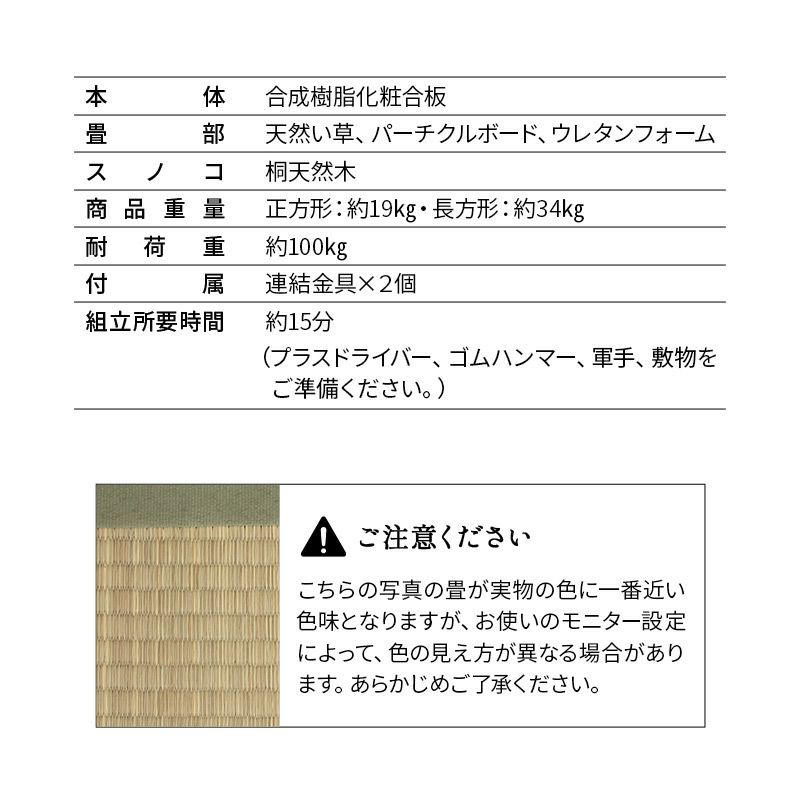 | 本体 | 合成樹脂化粧合板 |
|---|---|
| 畳部 | 天然い草、パーチクルボード、ウレタンフォーム |
| スノコ | 桐天然木 |
| 商品重量 | 正方形：約19kg・長方形：約34kg |
| 耐荷重 | 約100kg |
| 付属 | 連結金具×2個 |
| 組立所要時間 | 約15分 （プラスドライバー、ゴムハンマー、軍手、敷物をご準備ください。） |

ご注意ください

こちらの写真の畳が実物の色に一番近い色味となりますが、お使いのモニター設定によって、色の見え方が異なる場合があります。あらかじめご了承ください。